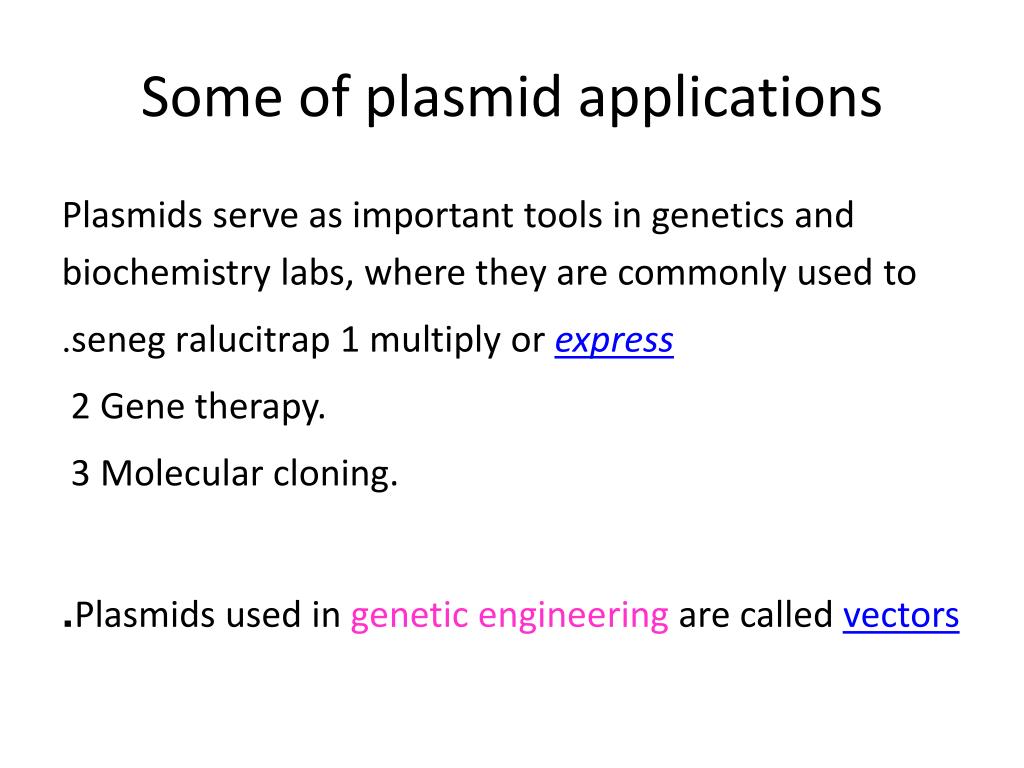 Some of plasmid applications

Plasmids serve as important tools in genetics and biochemistry labs, where they are commonly used to

.seneg ralucitrap 1 multiply or express

2 Gene therapy.

3 Molecular cloning.

.Plasmids used in genetic engineering are called vectors